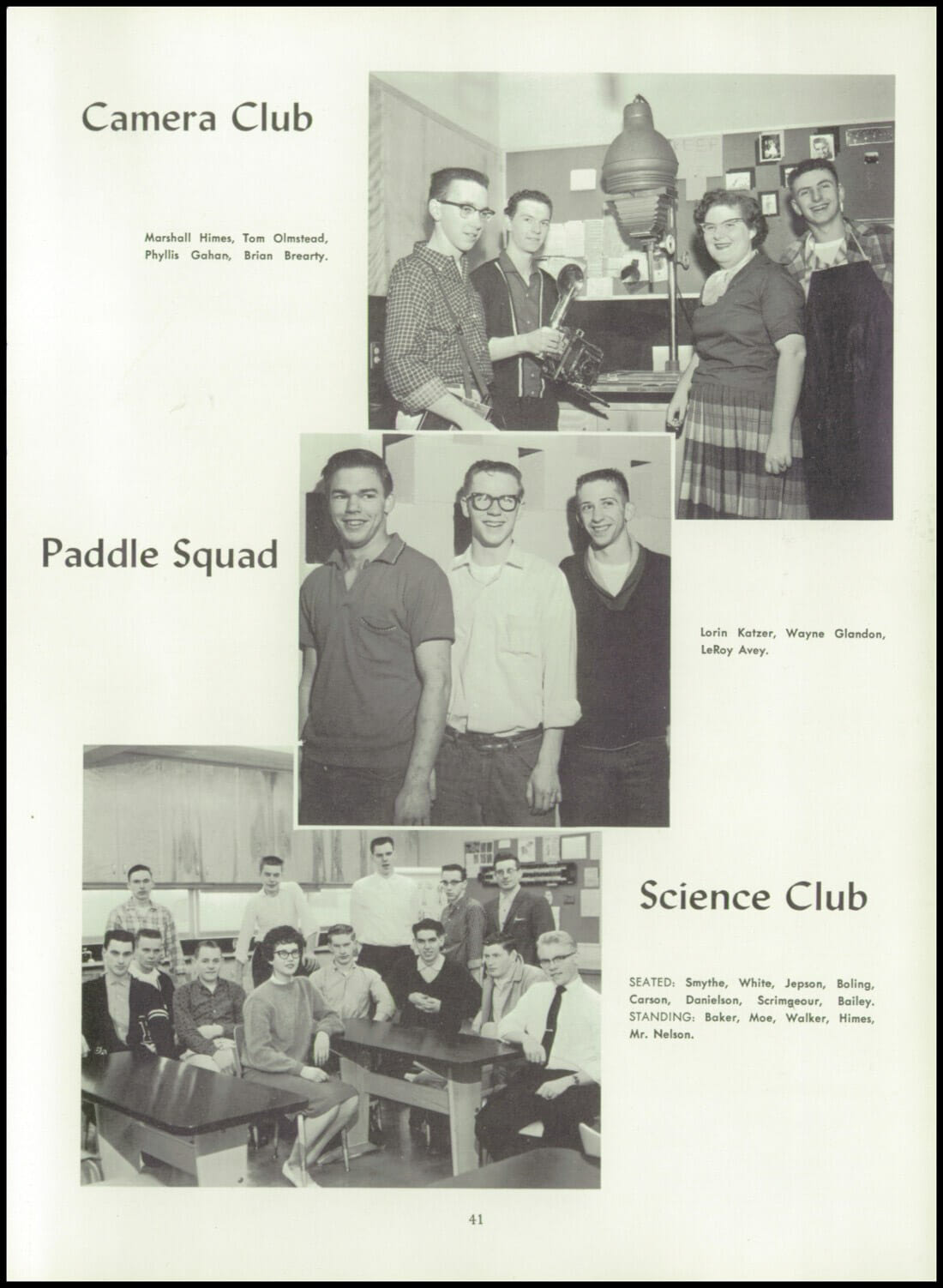 Camera Club

Marshall Himes, Tom Olmstead, Phyllis Gahan, Brian Brearty.

Paddle Squad

Lorin Katzer, Wayne Glandon, LeRoy Avey.

Science Club

SEATED: Smythe, White, Jepson, Boling, Carson, Danielson, Scrimgeour, Bailey. STANDING: Baker, Moe, Walker, Himes, Mr. Nelson.

41